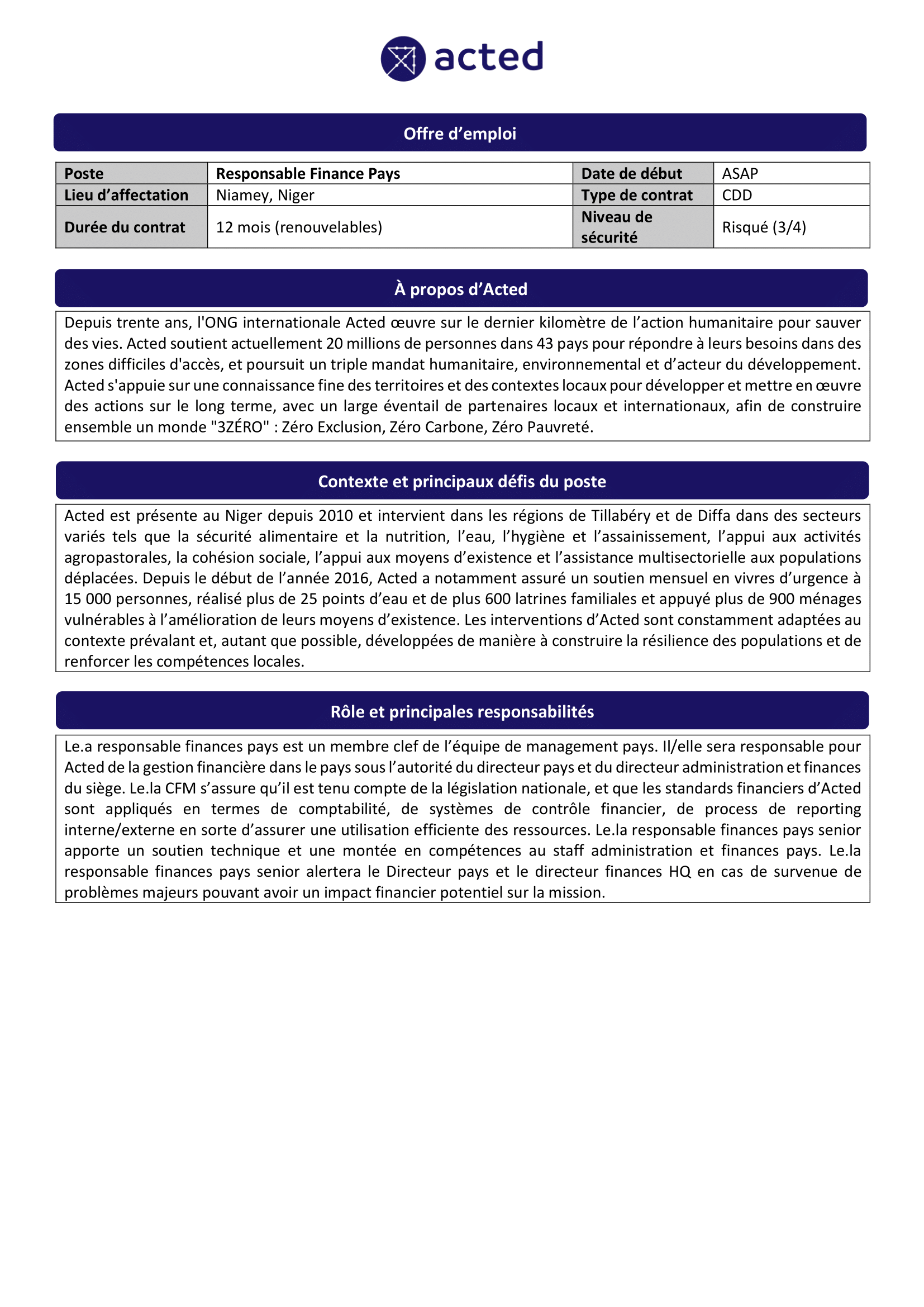 acted

Offre d’emploi

| Poste | Responsable Finance Pays | Date de début | ASAP |
|---|---|---|---|
| Lieu d’affectation | Niamey, Niger | Type de contrat | CDD |
| Durée du contrat | 12 mois (renouvelables) | Niveau de sécurité | Risqué (3/4) |

À propos d’Acted

Depuis trente ans, l'ONG internationale Acted œuvre sur le dernier kilomètre de l’action humanitaire pour sauver des vies. Acted soutient actuellement 20 millions de personnes dans 43 pays pour répondre à leurs besoins dans des zones difficiles d'accès, et poursuit un triple mandat humanitaire, environnemental et d’acteur du développement. Acted s'appuie sur une connaissance fine des territoires et des contextes locaux pour développer et mettre en œuvre des actions sur le long terme, avec un large éventail de partenaires locaux et internationaux, afin de construire ensemble un monde "3ZÉRO" : Zéro Exclusion, Zéro Carbone, Zéro Pauvreté.

Contexte et principaux défis du poste

Acted est présente au Niger depuis 2010 et intervient dans les régions de Tillabéry et de Diffa dans des secteurs variés tels que la sécurité alimentaire et la nutrition, l’eau, l’hygiène et l’assainissement, l’appui aux activités agropastorales, la cohésion sociale, l’appui aux moyens d’existence et l’assistance multisectorielle aux populations déplacées. Depuis le début de l’année 2016, Acted a notamment assuré un soutien mensuel en vivres d’urgence à 15 000 personnes, réalisé plus de 25 points d’eau et de plus 600 latrines familiales et appuyé plus de 900 ménages vulnérables à l’amélioration de leurs moyens d’existence. Les interventions d’Acted sont constamment adaptées au contexte prévalant et, autant que possible, développées de manière à construire la résilience des populations et de renforcer les compétences locales.

Rôle et principales responsabilités

Le.a responsable finances pays est un membre clef de l’équipe de management pays. Il/elle sera responsable pour Acted de la gestion financière dans le pays sous l’autorité du directeur pays et du directeur administration et finances du siège. Le.la CFM s’assure qu’il est tenu compte de la législation nationale, et que les standards financiers d’Acted sont appliqués en termes de comptabilité, de systèmes de contrôle financier, de process de reporting interne/externe en sorte d’assurer une utilisation efficiente des ressources. Le.la responsable finances pays senior apporte un soutien technique et une montée en compétences au staff administration et finances pays. Le.la responsable finances pays senior alertera le Directeur pays et le directeur finances HQ en cas de survenue de problèmes majeurs pouvant avoir un impact financier potentiel sur la mission.